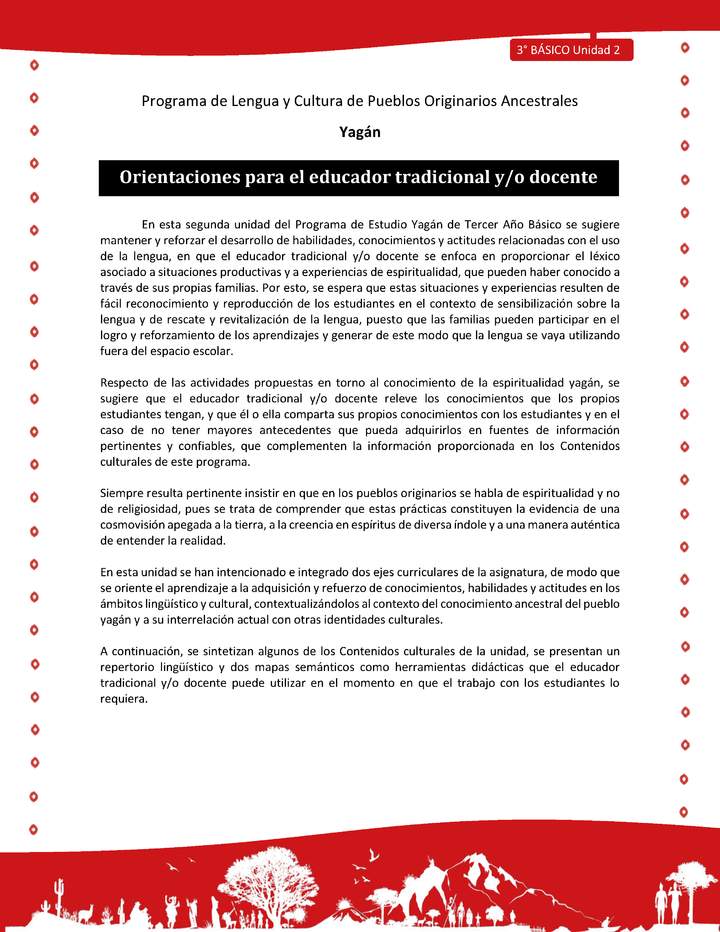 3° BÁSICO Unidad 2

Programa de Lengua y Cultura de Pueblos Originarios Ancestrales

Yagán

Orientaciones para el educador tradicional y/o docente

En esta segunda unidad del Programa de Estudio Yagán de Tercer Año Básico se sugiere mantener y reforzar el desarrollo de habilidades, conocimientos y actitudes relacionadas con el uso de la lengua, en que el educador tradicional y/o docente se enfoca en proporcionar el léxico asociado a situaciones productivas y a experiencias de espiritualidad, que pueden haber conocido a través de sus propias familias. Por esto, se espera que estas situaciones y experiencias resulten de fácil reconocimiento y reproducción de los estudiantes en el contexto de sensibilización sobre la lengua y de rescate y revitalización de la lengua, puesto que las familias pueden participar en el logro y reforzamiento de los aprendizajes y generar de este modo que la lengua se vaya utilizando fuera del espacio escolar.

Respecto de las actividades propuestas en torno al conocimiento de la espiritualidad yagán, se sugiere que el educador tradicional y/o docente releve los conocimientos que los propios estudiantes tengan, y que él o ella comparta sus propios conocimientos con los estudiantes y en el caso de no tener mayores antecedentes que pueda adquirirlos en fuentes de información pertinentes y confiables, que complementen la información proporcionada en los Contenidos culturales de este programa.

Siempre resulta pertinente insistir en que en los pueblos originarios se habla de espiritualidad y no de religiosidad, pues se trata de comprender que estas prácticas constituyen la evidencia de una cosmovisión apegada a la tierra, a la creencia en espíritus de diversa índole y a una manera auténtica de entender la realidad.

En esta unidad se han intencionado e integrado dos ejes curriculares de la asignatura, de modo que se oriente el aprendizaje a la adquisición y refuerzo de conocimientos, habilidades y actitudes en los ámbitos lingüístico y cultural, contextualizándolos al contexto del conocimiento ancestral del pueblo yagán y a su interrelación actual con otras identidades culturales.

A continuación, se sintetizan algunos de los Contenidos culturales de la unidad, se presentan un repertorio lingüístico y dos mapas semánticos como herramientas didácticas que el educador tradicional y/o docente puede utilizar en el momento en que el trabajo con los estudiantes lo requiera.